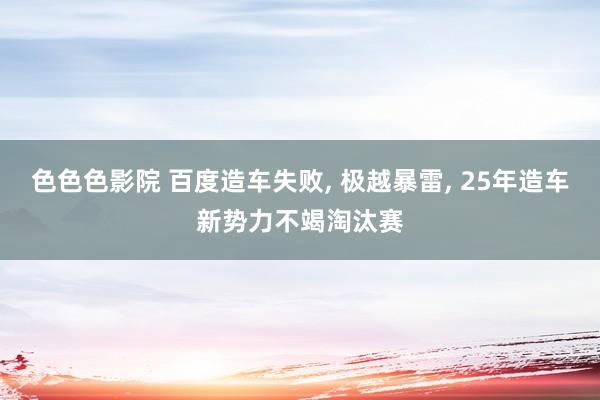 色色色影院 百度造车失败, 极越暴雷, 25年造车新势力不竭淘汰赛